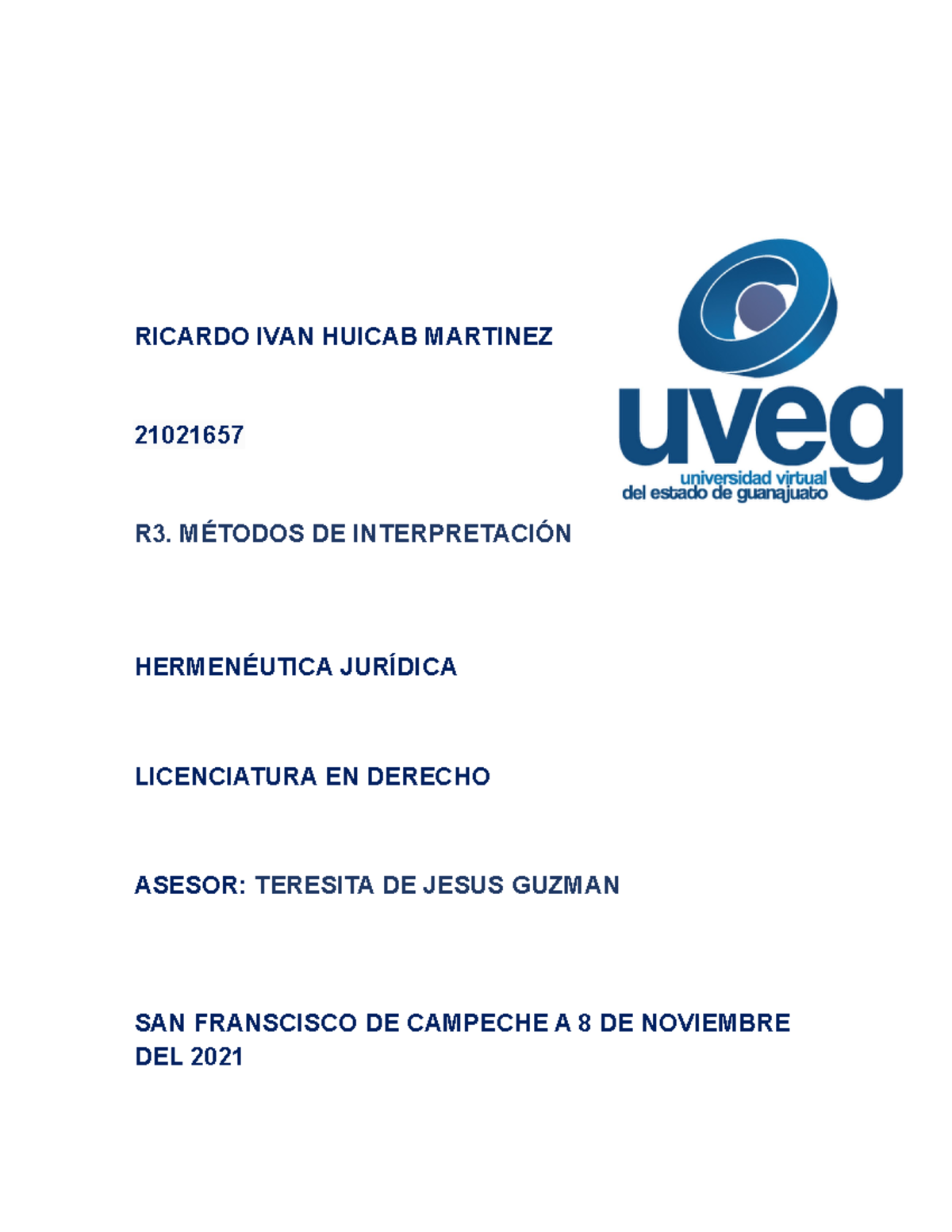 RICARDO IVAN HUICAB MARTINEZ

uveg
universidad virtual
del estado de guanajuato

21021657

R3. MÉTODOS DE INTERPRETACIÓN

HERMENÉUTICA JURÍDICA

LICENCIATURA EN DERECHO

ASESOR: TERESITA DE JESUS GUZMAN

SAN FRANSCISCO DE CAMPECHE A 8 DE NOVIEMBRE DEL 2021